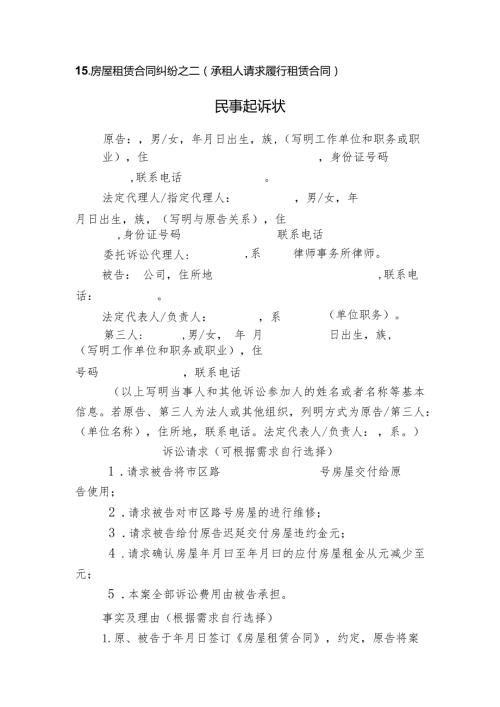 15.房屋租赁合同纠纷之二（承租人请求履行租赁合同）

民事起诉状

原告：，男/女，年月日出生，族，（写明工作单位和职务或职业），住　　　　　　　，身份证号码　　　　，联系电话　　　　。

法定代理人/指定代理人：　　　，男/女，年月日出生，族，（写明与原告关系），住　　　，身份证号码　　　　联系电话

委托诉讼代理人：　　　，系　　律师事务所律师。

被告：公司，住所地　　　　　　　　，联系电话：　　。

法定代表人/负责人：　　　，系　　　（单位职务）。

第三人：　　，男/女，　年　月　　　日出生，族，（写明工作单位和职务或职业），住　　　　号码　　　，联系电话

（以上写明当事人和其他诉讼参加人的姓名或者名称等基本信息。若原告、第三人为法人或其他组织，列明方式为原告/第三人：（单位名称），住所地，联系电话。法定代表人/负责人：，系。）

诉讼请求（可根据需求自行选择）

1．请求被告将市区路　　　　　　号房屋交付给原告使用；

2．请求被告对市区路号房屋的进行维修；

3．请求被告给付原告迟延交付房屋违约金元；

4．请求确认房屋年月日至年月日的应付房屋租金从元减少至元；

5．本案全部诉讼费用由被告承担。

事实及理由（根据需求自行选择）

1.原、被告于年月日签订《房屋租赁合同》，约定，原告将案